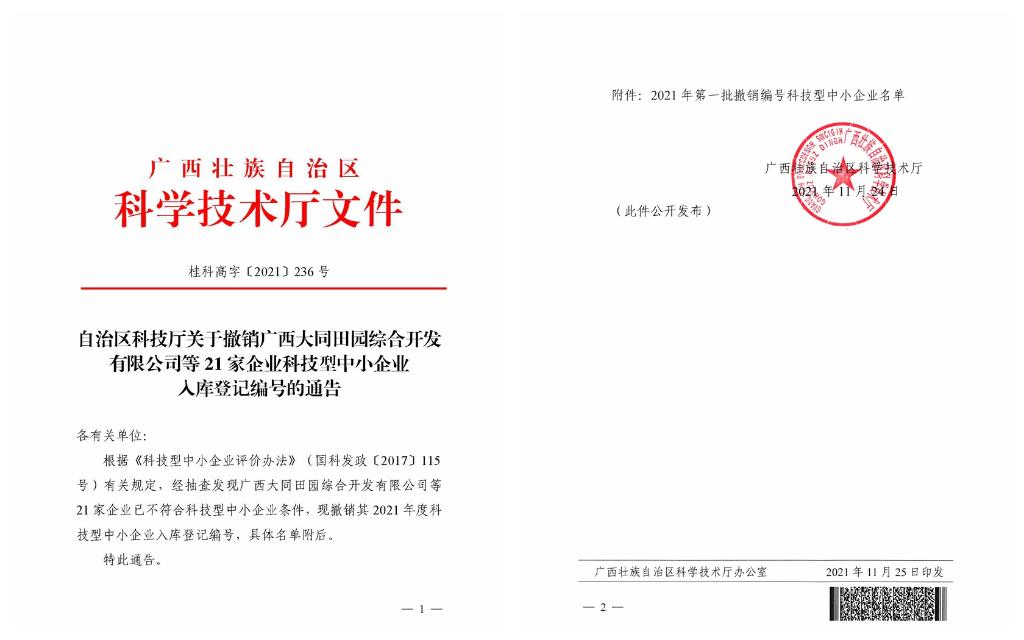 广西壮族自治区
科学技术厅文件

桂科高字〔2021〕236号

自治区科技厅关于撤销广西大同田园综合开发有限公司等21家企业科技型中小企业入库登记编号的通告

各有关单位：

根据《科技型中小企业评价办法》（国科发政〔2017〕115号）有关规定，经抽查发现广西大同田园综合开发有限公司等21家企业已不符合科技型中小企业条件，现撤销其2021年度科技型中小企业入库登记编号，具体名单附后。

特此通告。

— 1 —

附件：2021年第一批撤销编号科技型中小企业名单

广西壮族自治区科学技术厅
2021年11月24日

（此件公开发布）

广西壮族自治区科学技术厅办公室　　2021年11月25日印发

— 2 —